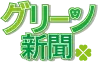 グリーン
新聞